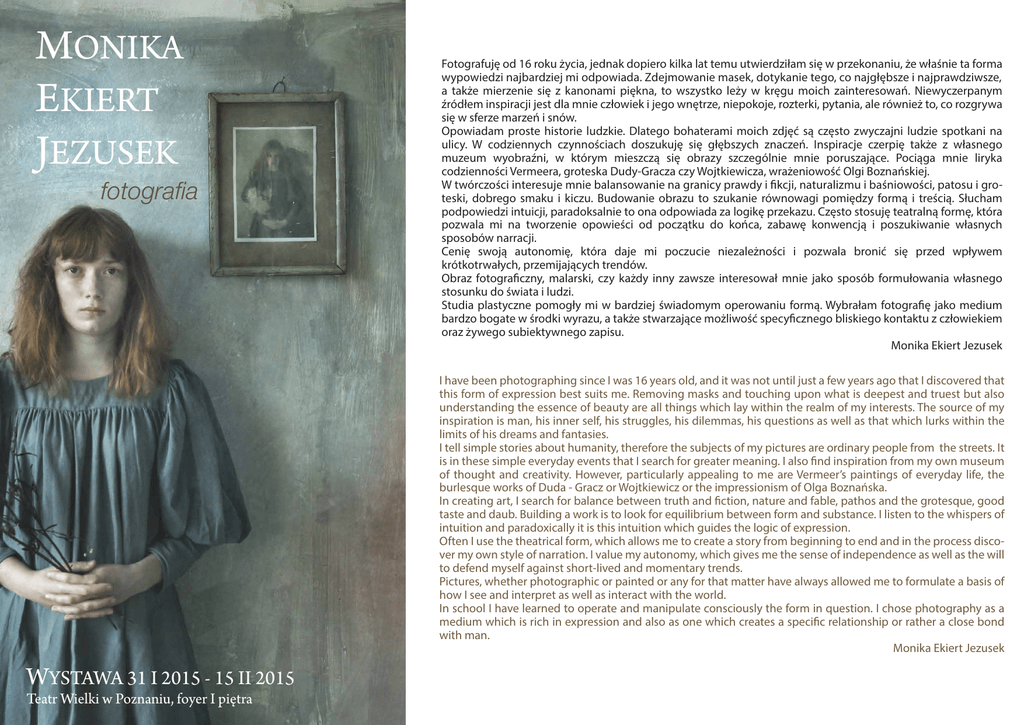 MONIKA
EKIERT
JEZUSEK
fotografia

WYSTAWA 31 I 2015 - 15 II 2015
Teatr Wielki w Poznaniu, foyer I piętra

Fotografuję od 16 roku życia, jednak dopiero kilka lat temu utwierdziłam się w przekonaniu, że właśnie ta forma wypowiedzi najbardziej mi odpowiada. Zdejmowanie masek, dotykanie tego, co najgłębsze i najprawdziwsze, a także mierzenie się z kanonami piękna, to wszystko leży w kręgu moich zainteresowań. Niewyczerpanym źródłem inspiracji jest dla mnie człowiek i jego wnętrze, niepokoje, rozterki, pytania, ale również to, co rozgrywa się w sferze marzeń i snów.
Opowiadam proste historie ludzkie. Dlatego bohaterami moich zdjęć są często zwyczajni ludzie spotkani na ulicy. W codziennych czynnościach doszukuję się głębszych znaczeń. Inspiracje czerpię także z własnego muzeum wyobraźni, w którym mieszczą się obrazy szczególnie mnie poruszające. Pociąga mnie liryka codzienności Vermeera, groteska Dudy-Gracza czy Wojtkiewicza, wrażeniowość Olgi Boznańskiej.
W twórczości interesuje mnie balansowanie na granicy prawdy i fikcji, naturalizmu i baśniowości, patosu i groteski, dobrego smaku i kiczu. Budowanie obrazu to szukanie równowagi pomiędzy formą i treścią. Słucham podpowiedzi intuicji, paradoksalnie to ona odpowiada za logikę przekazu. Często stosuję teatralną formę, która pozwala mi na tworzenie opowieści od początku do końca, zabawę konwencją i poszukiwanie własnych sposobów narracji.
Cenię swoją autonomię, która daje mi poczucie niezależności i pozwala bronić się przed wpływem krótkotrwałych, przemijających trendów.
Obraz fotograficzny, malarski, czy każdy inny zawsze interesował mnie jako sposób formułowania własnego stosunku do świata i ludzi.
Studia plastyczne pomogły mi w bardziej świadomym operowaniu formą. Wybrałam fotografię jako medium bardzo bogate w środki wyrazu, a także stwarzające możliwość specyficznego bliskiego kontaktu z człowiekiem oraz żywego subiektywnego zapisu.
Monika Ekiert Jezusek

I have been photographing since I was 16 years old, and it was not until just a few years ago that I discovered that this form of expression best suits me. Removing masks and touching upon what is deepest and truest but also understanding the essence of beauty are all things which lay within the realm of my interests. The source of my inspiration is man, his inner self, his struggles, his dilemmas, his questions as well as that which lurks within the limits of his dreams and fantasies.
I tell simple stories about humanity, therefore the subjects of my pictures are ordinary people from the streets. It is in these simple everyday events that I search for greater meaning. I also find inspiration from my own museum of thought and creativity. However, particularly appealing to me are Vermeer's paintings of everyday life, the burlesque works of Duda - Gracz or Wojtkiewicz or the impressionism of Olga Boznańska.
In creating art, I search for balance between truth and fiction, nature and fable, pathos and the grotesque, good taste and daub. Building a work is to look for equilibrium between form and substance. I listen to the whispers of intuition and paradoxically it is this intuition which guides the logic of expression.
Often I use the theatrical form, which allows me to create a story from beginning to end and in the process discover my own style of narration. I value my autonomy, which gives me the sense of independence as well as the will to defend myself against short-lived and momentary trends.
Pictures, whether photographic or painted or any for that matter have always allowed me to formulate a basis of how I see and interpret as well as interact with the world.
In school I have learned to operate and manipulate consciously the form in question. I chose photography as a medium which is rich in expression and also as one which creates a specific relationship or rather a close bond with man.
Monika Ekiert Jezusek